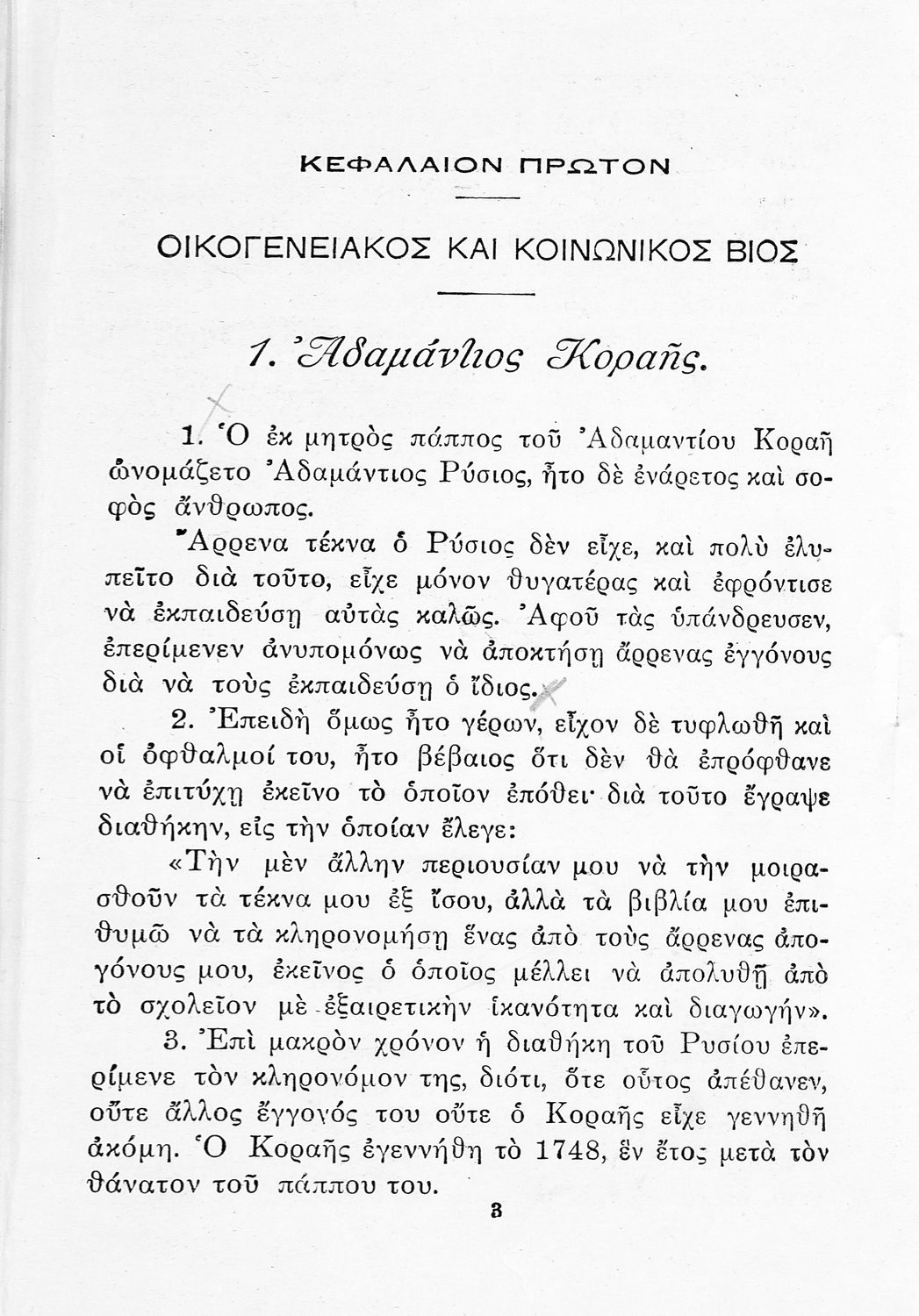 ΚΕΦΑΛΑΙΟΝ ΠΡΩΤΟΝ

ΟΙΚΟΓΕΝΕΙΑΚΟΣ ΚΑΙ ΚΟΙΝΩΝΙΚΟΣ ΒΙΟΣ

1. Ἀδαμάντιος Κοραῆς.

1. Ὁ ἐκ μητρὸς πάππος τοῦ Ἀδαμαντίου Κοραῆ ὠνομάζετο Ἀδαμάντιος Ρύσιος, ἦτο δὲ ἐνάρετος καὶ σοφὸς ἄνθρωπος.

Ἄρρενα τέκνα ὁ Ρύσιος δὲν εἶχε, καὶ πολὺ ἐλυπεῖτο διὰ τοῦτο, εἶχε μόνον θυγατέρας καὶ ἐφρόντισε νὰ ἐκπαιδεύσῃ αὐτὰς καλῶς. Ἀφοῦ τὰς ὑπάνδρευσεν, ἐπερίμενεν ἀνυπομόνως νὰ ἀποκτήσῃ ἄρρενας ἐγγόνους διὰ νὰ τοὺς ἐκπαιδεύσῃ ὁ ἴδιος.

2. Ἐπειδὴ ὅμως ἦτο γέρων, εἶχον δὲ τυφλωθῆ καὶ οἱ ὀφθαλμοί του, ἦτο βέβαιος ὅτι δὲν θὰ ἐπρόφθανε νὰ ἐπιτύχῃ ἐκεῖνο τὸ ὁποῖον ἐπόθει· διὰ τοῦτο ἔγραψε διαθήκην, εἰς τὴν ὁποίαν ἔλεγε:

«Τὴν μὲν ἄλλην περιουσίαν μου νὰ τὴν μοιρασθοῦν τὰ τέκνα μου ἐξ ἴσου, ἀλλὰ τὰ βιβλία μου ἐπιθυμῶ νὰ τὰ κληρονομήσῃ ἕνας ἀπὸ τοὺς ἄρρενας ἀπογόνους μου, ἐκεῖνος ὁ ὁποῖος μέλλει νὰ ἀπολυθῇ ἀπὸ τὸ σχολεῖον μὲ ἐξαιρετικὴν ἱκανότητα καὶ διαγωγήν».

3. Ἐπὶ μακρὸν χρόνον ἡ διαθήκη τοῦ Ρυσίου ἐπερίμενε τὸν κληρονόμον της, διότι, ὅτε οὗτος ἀπέθανεν, οὔτε ἄλλος ἔγγονός του οὔτε ὁ Κοραῆς εἶχε γεννηθῆ ἀκόμη. Ὁ Κοραῆς ἐγεννήθη τὸ 1748, ἓν ἔτος μετὰ τὸν θάνατον τοῦ πάππου του.

3